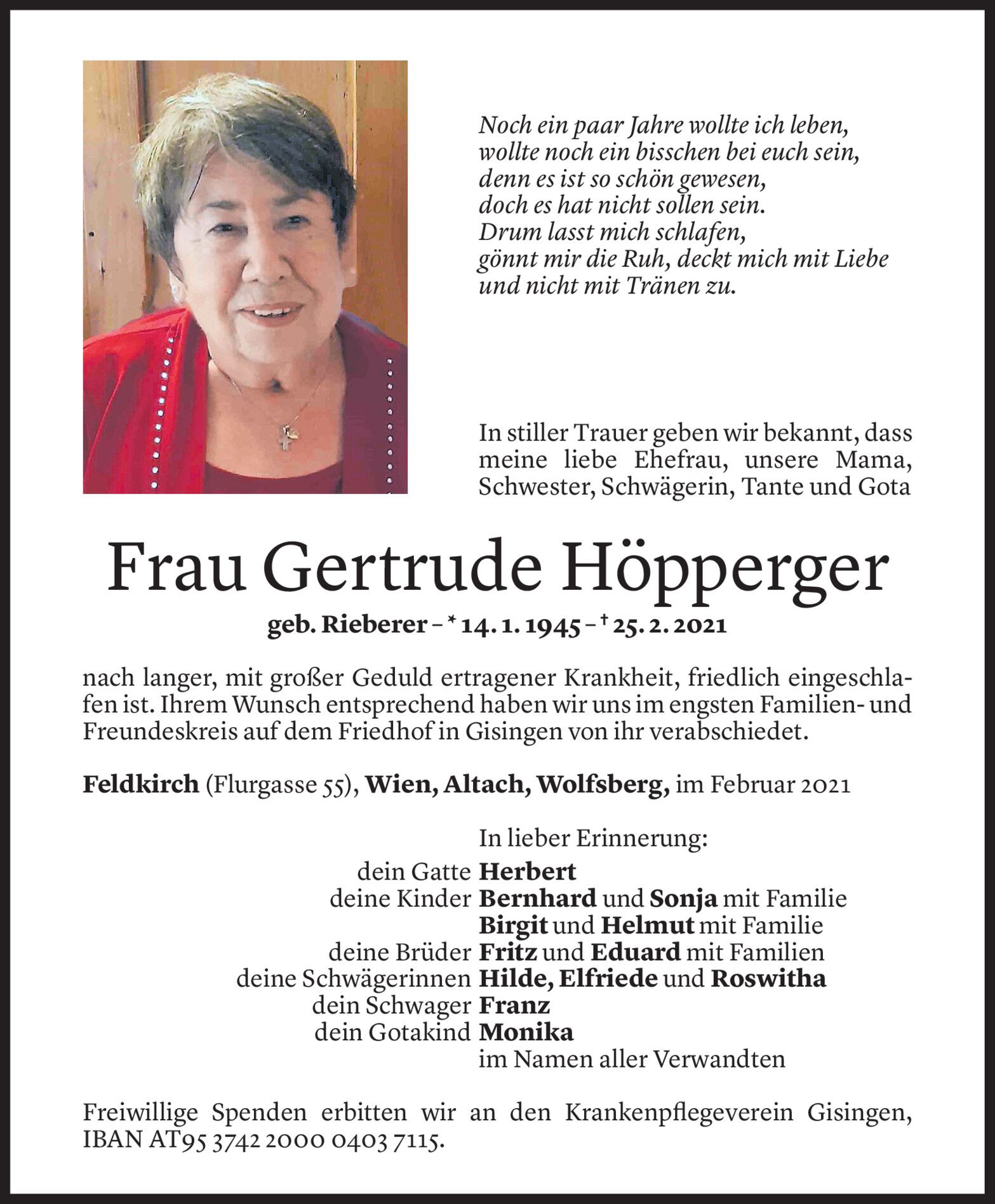 Noch ein paar Jahre wollte ich leben,
wollte noch ein bisschen bei euch sein,
denn es ist so schön gewesen,
doch es hat nicht sollen sein.
Drum lasst mich schlafen,
gönnt mir die Ruh, deckt mich mit Liebe
und nicht mit Tränen zu.

In stiller Trauer geben wir bekannt, dass meine liebe Ehefrau, unsere Mama, Schwester, Schwägerin, Tante und Gota

Frau Gertrude Höpperger

geb. Rieberer – * 14. 1. 1945 – † 25. 2. 2021

nach langer, mit großer Geduld ertragener Krankheit, friedlich eingeschlafen ist. Ihrem Wunsch entsprechend haben wir uns im engsten Familien- und Freundeskreis auf dem Friedhof in Gisingen von ihr verabschiedet.

Feldkirch (Flurgasse 55), Wien, Altach, Wolfsberg, im Februar 2021

In lieber Erinnerung:
dein Gatte Herbert
deine Kinder Bernhard und Sonja mit Familie
Birgit und Helmut mit Familie
deine Brüder Fritz und Eduard mit Familien
deine Schwägerinnen Hilde, Elfriede und Roswitha
dein Schwager Franz
dein Gotakind Monika
im Namen aller Verwandten

Freiwillige Spenden erbitten wir an den Krankenpflegeverein Gisingen, IBAN AT95 3742 2000 0403 7115.